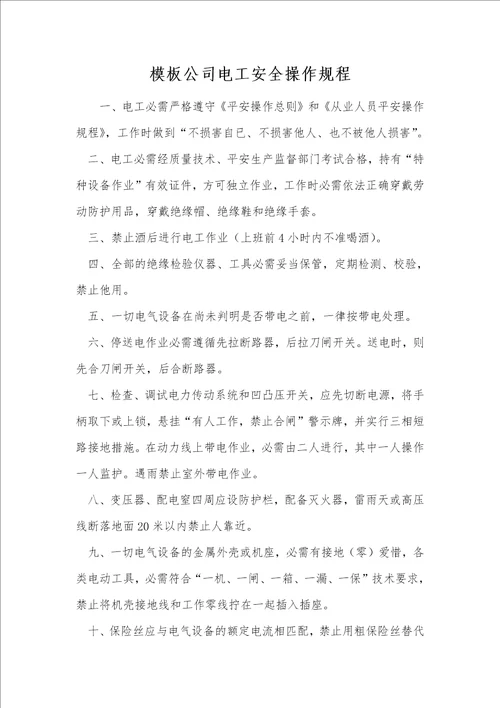 模板公司电工安全操作规程

一、电工必需严格遵守《平安操作总则》和《从业人员平安操作规程》，工作时做到“不损害自已、不损害他人、也不被他人损害”。

二、电工必需经质量技术、平安生产监督部门考试合格，持有“特种设备作业”有效证件，方可独立作业，工作时必需依法正确穿戴劳动防护用品，穿戴绝缘帽、绝缘鞋和绝缘手套。

三、禁止酒后进行电工作业（上班前4小时内不准喝酒）。

四、全部的绝缘检验仪器、工具必需妥当保管，定期检测、校验，禁止他用。

五、一切电气设备在尚未判明是否带电之前，一律按带电处理。

六、停送电作业必需遵循先拉断路器，后拉刀闸开关。送电时，则先合刀闸开关，后合断路器。

七、检查、调试电力传动系统和凹凸压开关，应先切断电源，将手柄取下或上锁，悬挂“有人工作，禁止合闸”警示牌，并实行三相短路接地措施。在动力线上带电作业，必需由二人进行，其中一人操作一人监护。遇雨禁止室外带电作业。

八、变压器、配电室四周应设防护栏，配备灭火器，雷雨天或高压线断落地面20米以内禁止人靠近。

九、一切电气设备的金属外壳或机座，必需有接地（零）爱惜，各类电动工具，必需符合“一机、一闸、一箱、一漏、一保”技术要求，禁止将机壳接地线和工作零线拧在一起插入插座。

十、保险丝应与电气设备的额定电流相匹配，禁止用粗保险丝替代